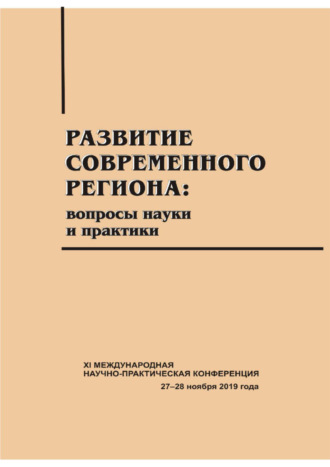 РАЗВИТИЕ СОВРЕМЕННОГО РЕГИОНА:
вопросы науки и практики

XI МЕЖДУНАРОДНАЯ НАУЧНО-ПРАКТИЧЕСКАЯ КОНФЕРЕНЦИЯ
27–28 ноября 2019 года